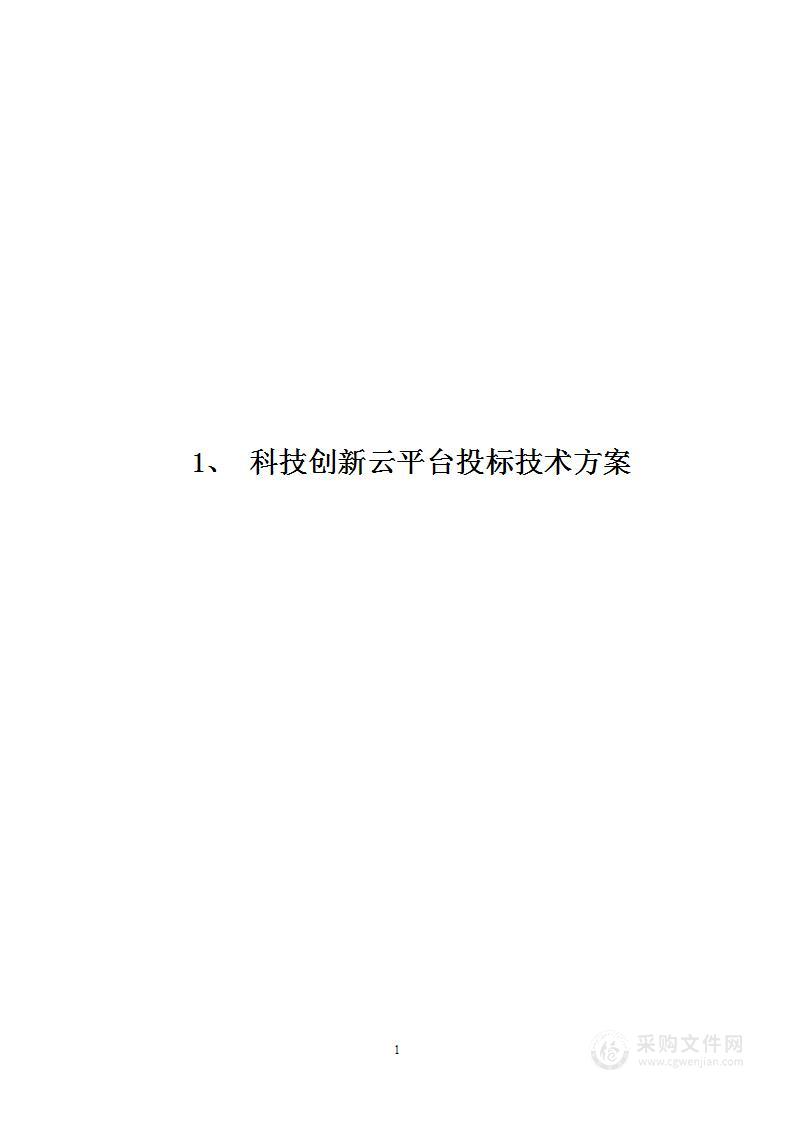 1、 科技创新云平台投标技术方案

1

采购文件网
www.cgwenjian.com